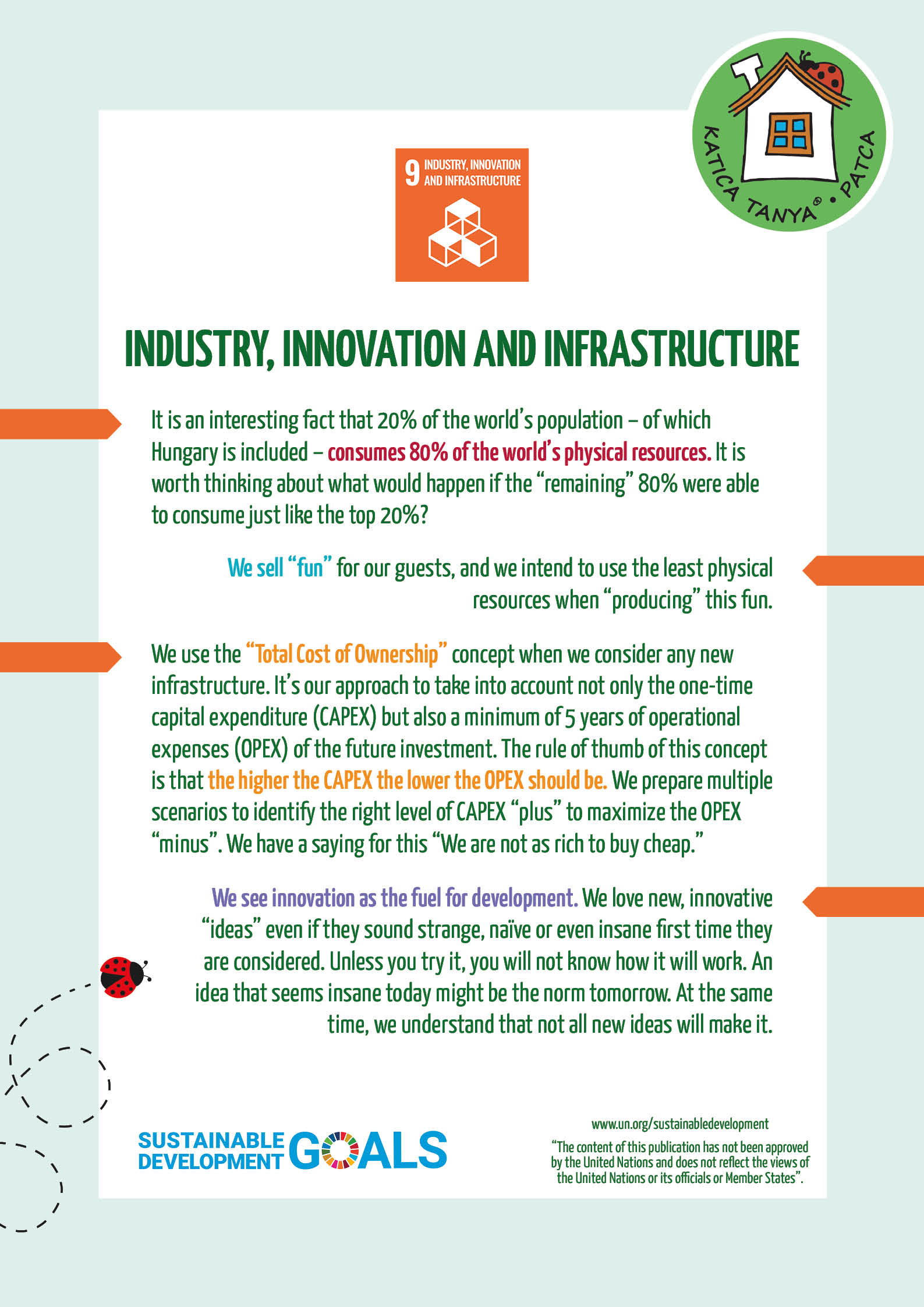 KATICA TANYA® • PATCA

9 INDUSTRY, INNOVATION AND INFRASTRUCTURE

INDUSTRY, INNOVATION AND INFRASTRUCTURE

It is an interesting fact that 20% of the world's population – of which Hungary is included – consumes 80% of the world's physical resources. It is worth thinking about what would happen if the "remaining" 80% were able to consume just like the top 20%?

We sell "fun" for our guests, and we intend to use the least physical resources when "producing" this fun.

We use the "Total Cost of Ownership" concept when we consider any new infrastructure. It's our approach to take into account not only the one-time capital expenditure (CAPEX) but also a minimum of 5 years of operational expenses (OPEX) of the future investment. The rule of thumb of this concept is that the higher the CAPEX the lower the OPEX should be. We prepare multiple scenarios to identify the right level of CAPEX "plus" to maximize the OPEX "minus". We have a saying for this "We are not as rich to buy cheap."

We see innovation as the fuel for development. We love new, innovative "ideas" even if they sound strange, naïve or even insane first time they are considered. Unless you try it, you will not know how it will work. An idea that seems insane today might be the norm tomorrow. At the same time, we understand that not all new ideas will make it.

SUSTAINABLE DEVELOPMENT GOALS

www.un.org/sustainabledevelopment

"The content of this publication has not been approved by the United Nations and does not reflect the views of the United Nations or its officials or Member States".